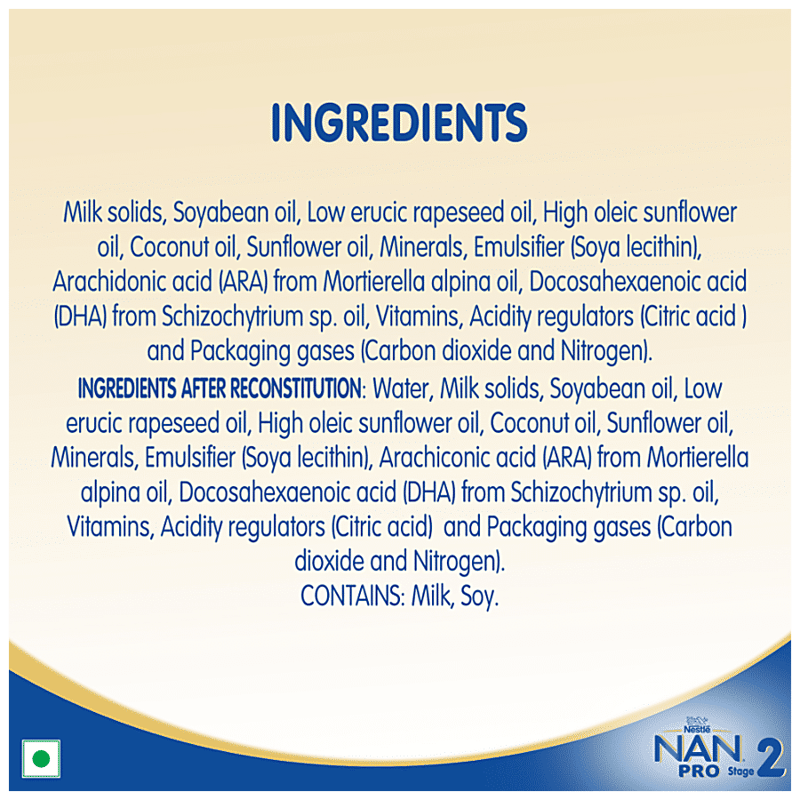 INGREDIENTS

Milk solids, Soyabean oil, Low erucic rapeseed oil, High oleic sunflower oil, Coconut oil, Sunflower oil, Minerals, Emulsifier (Soya lecithin), Arachidonic acid (ARA) from Mortierella alpina oil, Docosahexaenoic acid (DHA) from Schizochytrium sp. oil, Vitamins, Acidity regulators (Citric acid ) and Packaging gases (Carbon dioxide and Nitrogen).

INGREDIENTS AFTER RECONSTITUTION: Water, Milk solids, Soyabean oil, Low erucic rapeseed oil, High oleic sunflower oil, Coconut oil, Sunflower oil, Minerals, Emulsifier (Soya lecithin), Arachiconic acid (ARA) from Mortierella alpina oil, Docosahexaenoic acid (DHA) from Schizochytrium sp. oil, Vitamins, Acidity regulators (Citric acid) and Packaging gases (Carbon dioxide and Nitrogen).

CONTAINS: Milk, Soy.

Nestlé
NAN
PRO Stage 2